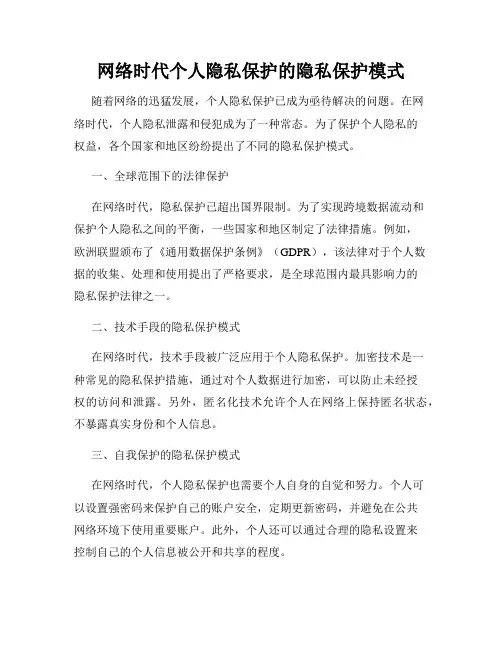 网络时代个人隐私保护的隐私保护模式

随着网络的迅猛发展，个人隐私保护已成为亟待解决的问题。在网络时代，个人隐私泄露和侵犯成为了一种常态。为了保护个人隐私的权益，各个国家和地区纷纷提出了不同的隐私保护模式。

一、全球范围下的法律保护

在网络时代，隐私保护已超出国界限制。为了实现跨境数据流动和保护个人隐私之间的平衡，一些国家和地区制定了法律措施。例如，欧洲联盟颁布了《通用数据保护条例》（GDPR），该法律对于个人数据的收集、处理和使用提出了严格要求，是全球范围内最具影响力的隐私保护法律之一。

二、技术手段的隐私保护模式

在网络时代，技术手段被广泛应用于个人隐私保护。加密技术是一种常见的隐私保护措施，通过对个人数据进行加密，可以防止未经授权的访问和泄露。另外，匿名化技术允许个人在网络上保持匿名状态，不暴露真实身份和个人信息。

三、自我保护的隐私保护模式

在网络时代，个人隐私保护也需要个人自身的自觉和努力。个人可以设置强密码来保护自己的账户安全，定期更新密码，并避免在公共网络环境下使用重要账户。此外，个人还可以通过合理的隐私设置来控制自己的个人信息被公开和共享的程度。